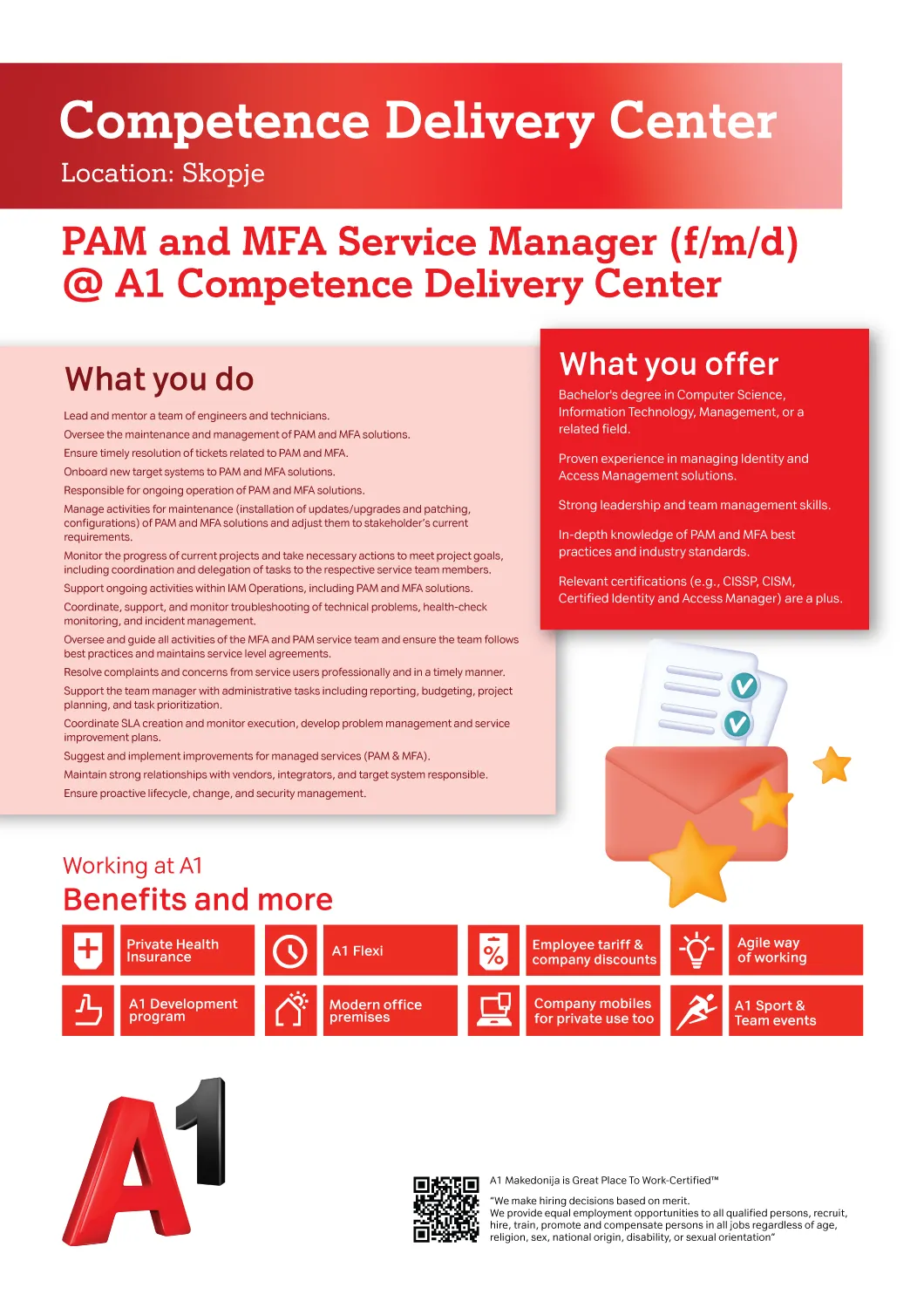 Competence Delivery Center
Location: Skopje

PAM and MFA Service Manager (f/m/d) @ A1 Competence Delivery Center

What you do

Lead and mentor a team of engineers and technicians.
Oversee the maintenance and management of PAM and MFA solutions.
Ensure timely resolution of tickets related to PAM and MFA.
Onboard new target systems to PAM and MFA solutions.
Responsible for ongoing operation of PAM and MFA solutions.
Manage activities for maintenance (installation of updates/upgrades and patching, configurations) of PAM and MFA solutions and adjust them to stakeholder's current requirements.
Monitor the progress of current projects and take necessary actions to meet project goals, including coordination and delegation of tasks to the respective service team members.
Support ongoing activities within IAM Operations, including PAM and MFA solutions.
Coordinate, support, and monitor troubleshooting of technical problems, health-check monitoring, and incident management.
Oversee and guide all activities of the MFA and PAM service team and ensure the team follows best practices and maintains service level agreements.
Resolve complaints and concerns from service users professionally and in a timely manner.
Support the team manager with administrative tasks including reporting, budgeting, project planning, and task prioritization.
Coordinate SLA creation and monitor execution, develop problem management and service improvement plans.
Suggest and implement improvements for managed services (PAM & MFA).
Maintain strong relationships with vendors, integrators, and target system responsible.
Ensure proactive lifecycle, change, and security management.

What you offer

Bachelor's degree in Computer Science, Information Technology, Management, or a related field.

Proven experience in managing Identity and Access Management solutions.

Strong leadership and team management skills.

In-depth knowledge of PAM and MFA best practices and industry standards.

Relevant certifications (e.g., CISSP, CISM, Certified Identity and Access Manager) are a plus.

Working at A1
Benefits and more

Private Health Insurance
A1 Flexi
Employee tariff & company discounts
Agile way of working
A1 Development program
Modern office premises
Company mobiles for private use too
A1 Sport & Team events

A1

A1 Makedonija is Great Place To Work-Certified™

"We make hiring decisions based on merit.
We provide equal employment opportunities to all qualified persons, recruit, hire, train, promote and compensate persons in all jobs regardless of age, religion, sex, national origin, disability, or sexual orientation"